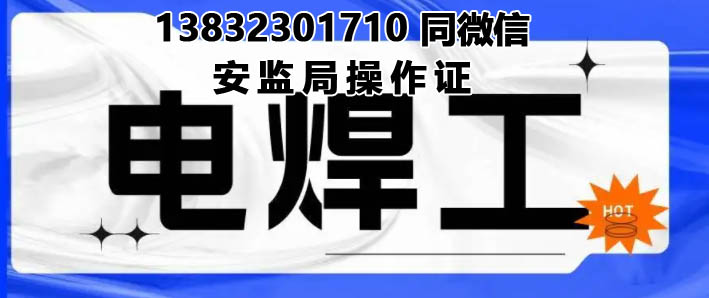 13832301710 同微信
安监局操作证
电焊工
HOT